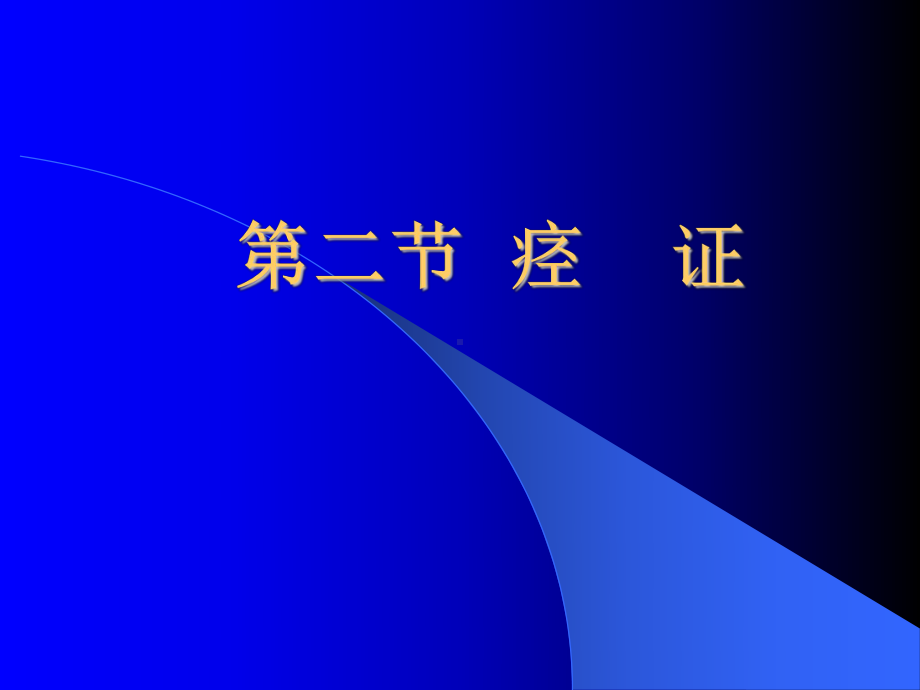 第二节 痉 证